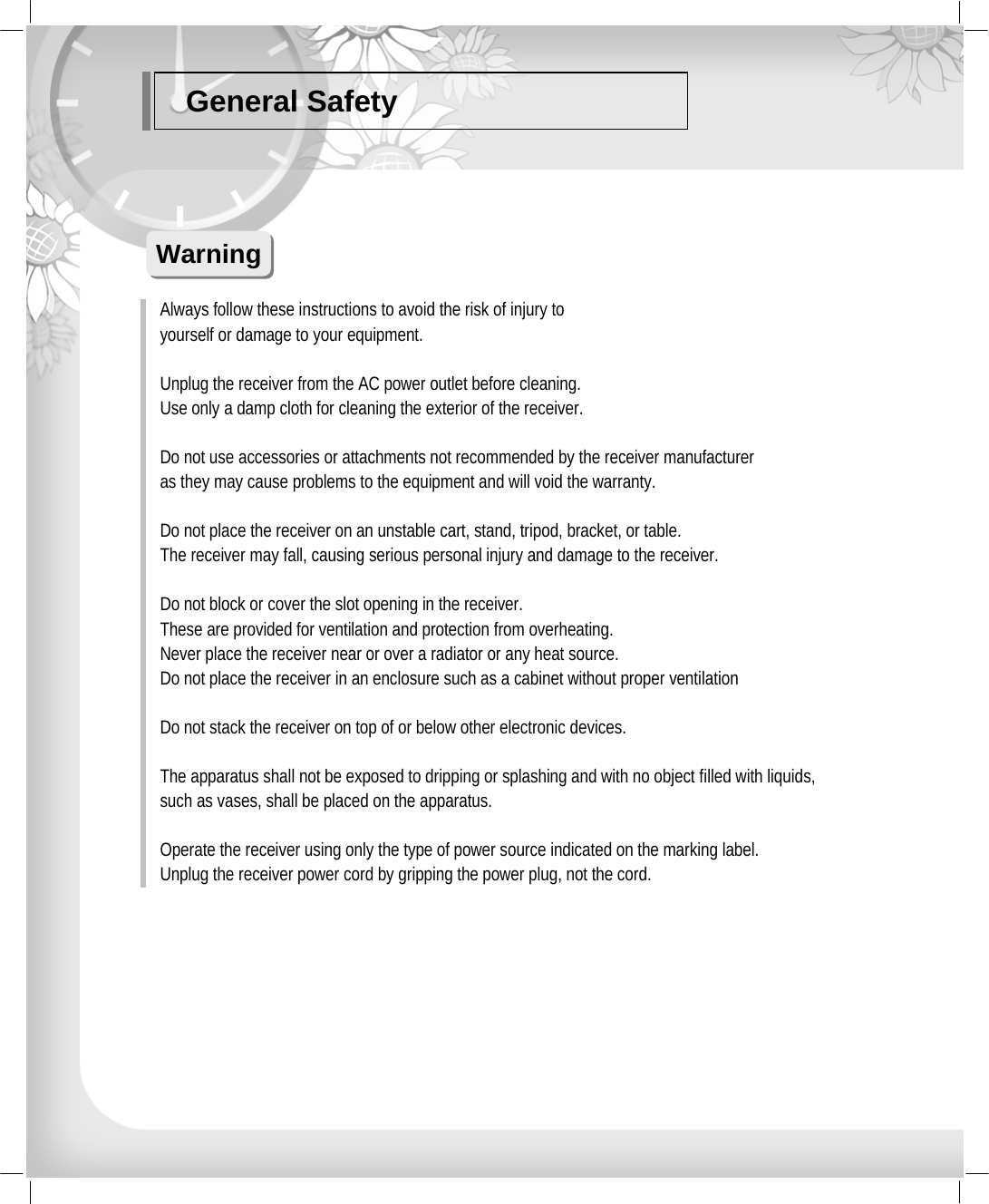 General Safety

Warning

Always follow these instructions to avoid the risk of injury to yourself or damage to your equipment.

Unplug the receiver from the AC power outlet before cleaning.
Use only a damp cloth for cleaning the exterior of the receiver.

Do not use accessories or attachments not recommended by the receiver manufacturer as they may cause problems to the equipment and will void the warranty.

Do not place the receiver on an unstable cart, stand, tripod, bracket, or table.
The receiver may fall, causing serious personal injury and damage to the receiver.

Do not block or cover the slot opening in the receiver.
These are provided for ventilation and protection from overheating.
Never place the receiver near or over a radiator or any heat source.
Do not place the receiver in an enclosure such as a cabinet without proper ventilation

Do not stack the receiver on top of or below other electronic devices.

The apparatus shall not be exposed to dripping or splashing and with no object filled with liquids, such as vases, shall be placed on the apparatus.

Operate the receiver using only the type of power source indicated on the marking label.
Unplug the receiver power cord by gripping the power plug, not the cord.